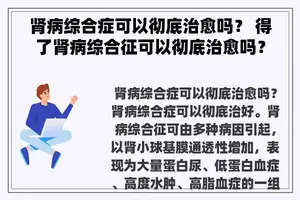 肾病综合症可以彻底治愈吗？ 得了肾病综合征可以彻底治愈吗？

肾病综合症可以彻底治愈吗？肾病综合症可以彻底治好。肾病综合征可由多种病因引起，以肾小球基膜通透性增加，表现为大量蛋白尿、低蛋白血症、高度水肿、高脂血症的一组